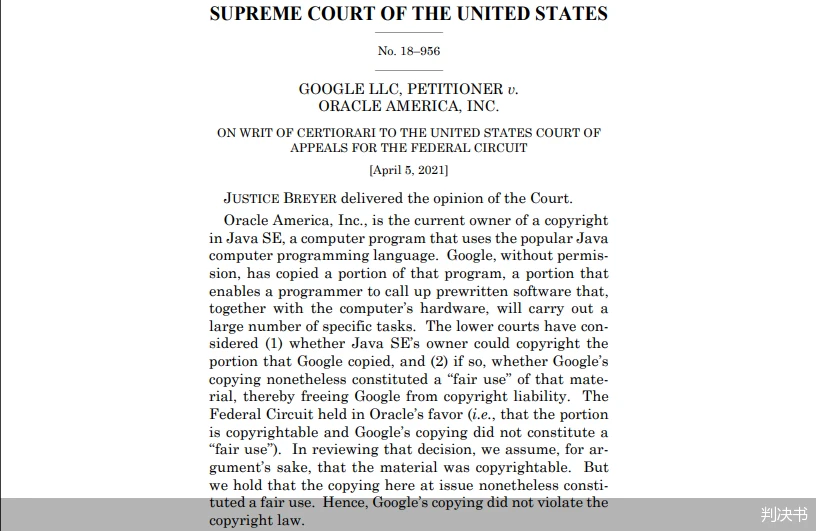 SUPREME COURT OF THE UNITED STATES

No. 18–956

GOOGLE LLC, PETITIONER v. ORACLE AMERICA, INC.

ON WRIT OF CERTIORARI TO THE UNITED STATES COURT OF APPEALS FOR THE FEDERAL CIRCUIT

[April 5, 2021]

JUSTICE BREYER delivered the opinion of the Court.

Oracle America, Inc., is the current owner of a copyright in Java SE, a computer program that uses the popular Java computer programming language. Google, without permission, has copied a portion of that program, a portion that enables a programmer to call up prewritten software that, together with the computer's hardware, will carry out a large number of specific tasks. The lower courts have considered (1) whether Java SE's owner could copyright the portion that Google copied, and (2) if so, whether Google's copying nonetheless constituted a "fair use" of that material, thereby freeing Google from copyright liability. The Federal Circuit held in Oracle's favor (i.e., that the portion is copyrightable and Google's copying did not constitute a "fair use"). In reviewing that decision, we assume, for argument's sake, that the material was copyrightable. But we hold that the copying here at issue nonetheless constituted a fair use. Hence, Google's copying did not violate the copyright law.

判决书